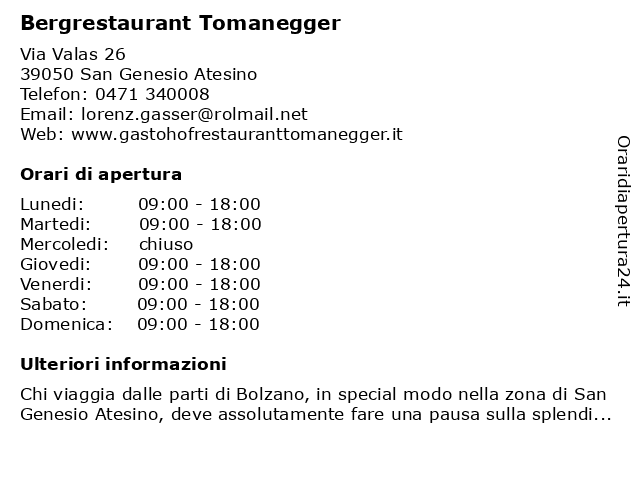 Bergrestaurant Tomanegger

Via Valas 26
39050 San Genesio Atesino
Telefon: 0471 340008
Email: lorenz.gasser@rolmail.net
Web: www.gastohofrestauranttomanegger.it

Orari di apertura

| | |
|---|---|
| Lunedi: | 09:00 - 18:00 |
| Martedi: | 09:00 - 18:00 |
| Mercoledi: | chiuso |
| Giovedi: | 09:00 - 18:00 |
| Venerdi: | 09:00 - 18:00 |
| Sabato: | 09:00 - 18:00 |
| Domenica: | 09:00 - 18:00 |

Ulteriori informazioni

Chi viaggia dalle parti di Bolzano, in special modo nella zona di San Genesio Atesino, deve assolutamente fare una pausa sulla splendi...

Oraridiapertura24.it